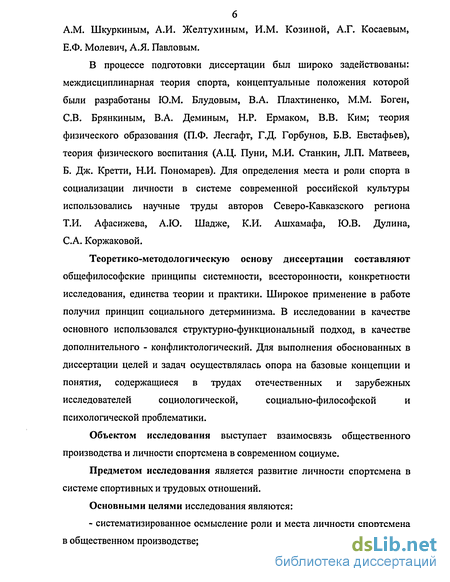 6

А.М. Шкуркиным, А.И. Желтухиным, И.М. Козиной, А.Г. Косаевым, Е.Ф. Молевич, А.Я. Павловым.

В процессе подготовки диссертации был широко задействованы: междисциплинарная теория спорта, концептуальные положения которой были разработаны Ю.М. Блудовым, В.А. Плахтиненко, М.М. Боген, С.В. Брянкиным, В.А. Деминым, Н.Р. Ермаком, В.В. Ким; теория физического образования (П.Ф. Лесгафт, Г.Д. Горбунов, Б.В. Евстафьев), теория физического воспитания (А.Ц. Пуни, М.И. Станкин, Л.П. Матвеев, Б. Дж. Кретти, Н.И. Пономарев). Для определения места и роли спорта в социализации личности в системе современной российской культуры использовались научные труды авторов Северо-Кавказского региона Т.И. Афасижева, А.Ю. Шадже, К.И. Ашхамафа, Ю.В. Дулина, С.А. Коржаковой.

Теоретико-методологическую основу диссертации составляют общефилософские принципы системности, всесторонности, конкретности исследования, единства теории и практики. Широкое применение в работе получил принцип социального детерминизма. В исследовании в качестве основного использовался структурно-функциональный подход, в качестве дополнительного - конфликтологический. Для выполнения обоснованных в диссертации целей и задач осуществлялась опора на базовые концепции и понятия, содержащиеся в трудах отечественных и зарубежных исследователей социологической, социально-философской и психологической проблематики.

Объектом исследования выступает взаимосвязь общественного производства и личности спортсмена в современном социуме.

Предметом исследования является развитие личности спортсмена в системе спортивных и трудовых отношений.

Основными целями исследования являются:

- систематизированное осмысление роли и места личности спортсмена в общественном производстве;

dsLib.net
библиотека диссертаций